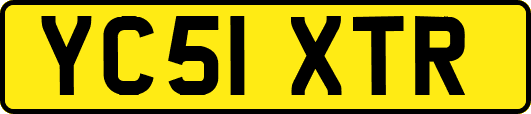 YC51 XTR